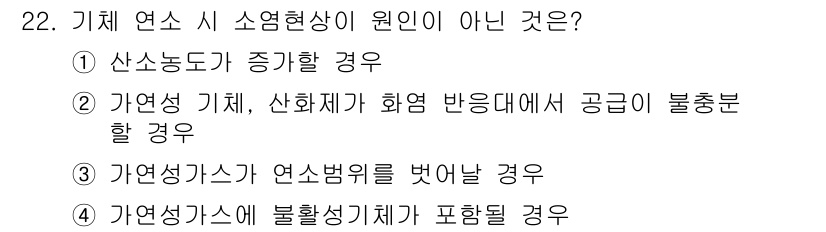 22. 기체 연소 시 소염현상이 원인이 아닌 것은?

① 산소농도가 증가할 경우

② 가연성 기체, 산화제가 화염 반응대에서 공급이 불충분할 경우

③ 가연성가스가 연소범위를 벗어날 경우

④ 가연성가스에 불활성기체가 포함될 경우